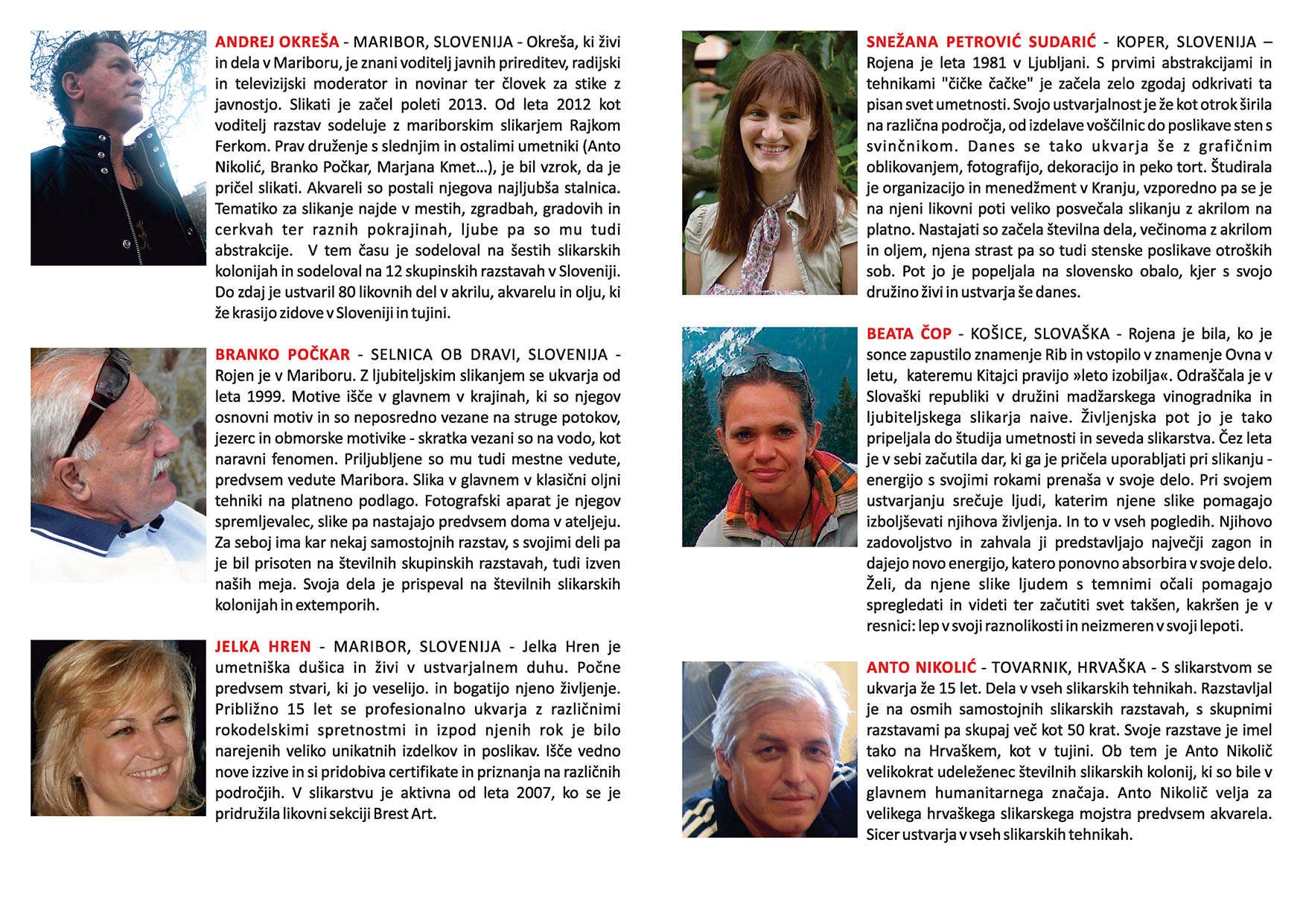 ANDREJ OKREŠA - MARIBOR, SLOVENIJA - Okreša, ki živi in dela v Mariboru, je znani voditelj javnih prireditev, radijski in televizijski moderator in novinar ter človek za stike z javnostjo. Slikati je začel poleti 2013. Od leta 2012 kot voditelj razstav sodeluje z mariborskim slikarjem Rajkom Ferkom. Prav druženje s slednjim in ostalimi umetniki (Anto Nikolić, Branko Počkar, Marjana Kmet…), je bil vzrok, da je pričel slikati. Akvareli so postali njegova najljubša stalnica. Tematiko za slikanje najde v mestih, zgradbah, gradovih in cerkvah ter raznih pokrajinah, ljube pa so mu tudi abstrakcije. V tem času je sodeloval na šestih slikarskih kolonijah in sodeloval na 12 skupinskih razstavah v Sloveniji. Do zdaj je ustvaril 80 likovnih del v akrilu, akvarelu in olju, ki že krasijo zidove v Sloveniji in tujini.

BRANKO POČKAR - SELNICA OB DRAVI, SLOVENIJA - Rojen je v Mariboru. Z ljubiteljskim slikanjem se ukvarja od leta 1999. Motive išče v glavnem v krajinah, ki so njegov osnovni motiv in so neposredno vezane na struge potokov, jezerc in obmorske motivike - skratka vezani so na vodo, kot naravni fenomen. Priljubljene so mu tudi mestne vedute, predvsem vedute Maribora. Slika v glavnem v klasični oljni tehniki na platneno podlago. Fotografski aparat je njegov spremljevalec, slike pa nastajajo predvsem doma v ateljeju. Za seboj ima kar nekaj samostojnih razstav, s svojimi deli pa je bil prisoten na številnih skupinskih razstavah, tudi izven naših meja. Svoja dela je prispeval na številnih slikarskih kolonijah in extemporih.

JELKA HREN - MARIBOR, SLOVENIJA - Jelka Hren je umetniška dušica in živi v ustvarjalnem duhu. Počne predvsem stvari, ki jo veselijo. in bogatijo njeno življenje. Približno 15 let se profesionalno ukvarja z različnimi rokodelskimi spretnostmi in izpod njenih rok je bilo narejenih veliko unikatnih izdelkov in poslikav. Išče vedno nove izzive in si pridobiva certifikate in priznanja na različnih področjih. V slikarstvu je aktivna od leta 2007, ko se je pridružila likovni sekciji Brest Art.

SNEŽANA PETROVIĆ SUDARIĆ - KOPER, SLOVENIJA – Rojena je leta 1981 v Ljubljani. S prvimi abstrakcijami in tehnikami "čičke čačke" je začela zelo zgodaj odkrivati ta pisan svet umetnosti. Svojo ustvarjalnost je že kot otrok širila na različna področja, od izdelave voščilnic do poslikave sten s svinčnikom. Danes se tako ukvarja še z grafičnim oblikovanjem, fotografijo, dekoracijo in peko tort. Študirala je organizacijo in menedžment v Kranju, vzporedno pa se je na njeni likovni poti veliko posvečala slikanju z akrilom na platno. Nastajati so začela številna dela, večinoma z akrilom in oljem, njena strast pa so tudi stenske poslikave otroških sob. Pot jo je popeljala na slovensko obalo, kjer s svojo družino živi in ustvarja še danes.

BEATA ČOP - KOŠICE, SLOVAŠKA - Rojena je bila, ko je sonce zapustilo znamenje Rib in vstopilo v znamenje Ovna v letu, kateremu Kitajci pravijo »leto izobilja«. Odraščala je v Slovaški republiki v družini madžarskega vinogradnika in ljubiteljskega slikarja naive. Življenjska pot jo je tako pripeljala do študija umetnosti in seveda slikarstva. Čez leta je v sebi začutila dar, ki ga je pričela uporabljati pri slikanju - energijo s svojimi rokami prenaša v svoje delo. Pri svojem ustvarjanju srečuje ljudi, katerim njene slike pomagajo izboljševati njihova življenja. In to v vseh pogledih. Njihovo zadovoljstvo in zahvala ji predstavljajo največji zagon in dajejo novo energijo, katero ponovno absorbira v svoje delo. Želi, da njene slike ljudem s temnimi očali pomagajo spregledati in videti ter začutiti svet takšen, kakršen je v resnici: lep v svoji raznolikosti in neizmeren v svoji lepoti.

ANTO NIKOLIĆ - TOVARNIK, HRVAŠKA - S slikarstvom se ukvarja že 15 let. Dela v vseh slikarskih tehnikah. Razstavljal je na osmih samostojnih slikarskih razstavah, s skupnimi razstavami pa skupaj več kot 50 krat. Svoje razstave je imel tako na Hrvaškem, kot v tujini. Ob tem je Anto Nikolič velikokrat udeleženec številnih slikarskih kolonij, ki so bile v glavnem humanitarnega značaja. Anto Nikolič velja za velikega hrvaškega slikarskega mojstra predvsem akvarela. Sicer ustvarja v vseh slikarskih tehnikah.